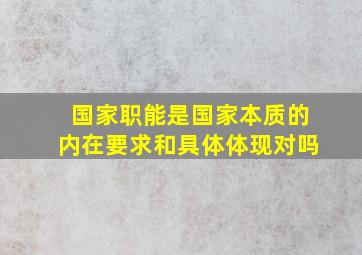 国家职能是国家本质的内在要求和具体体现对吗